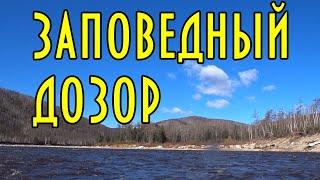 ЗАПОВЕДНЫЙ ДОЗОР